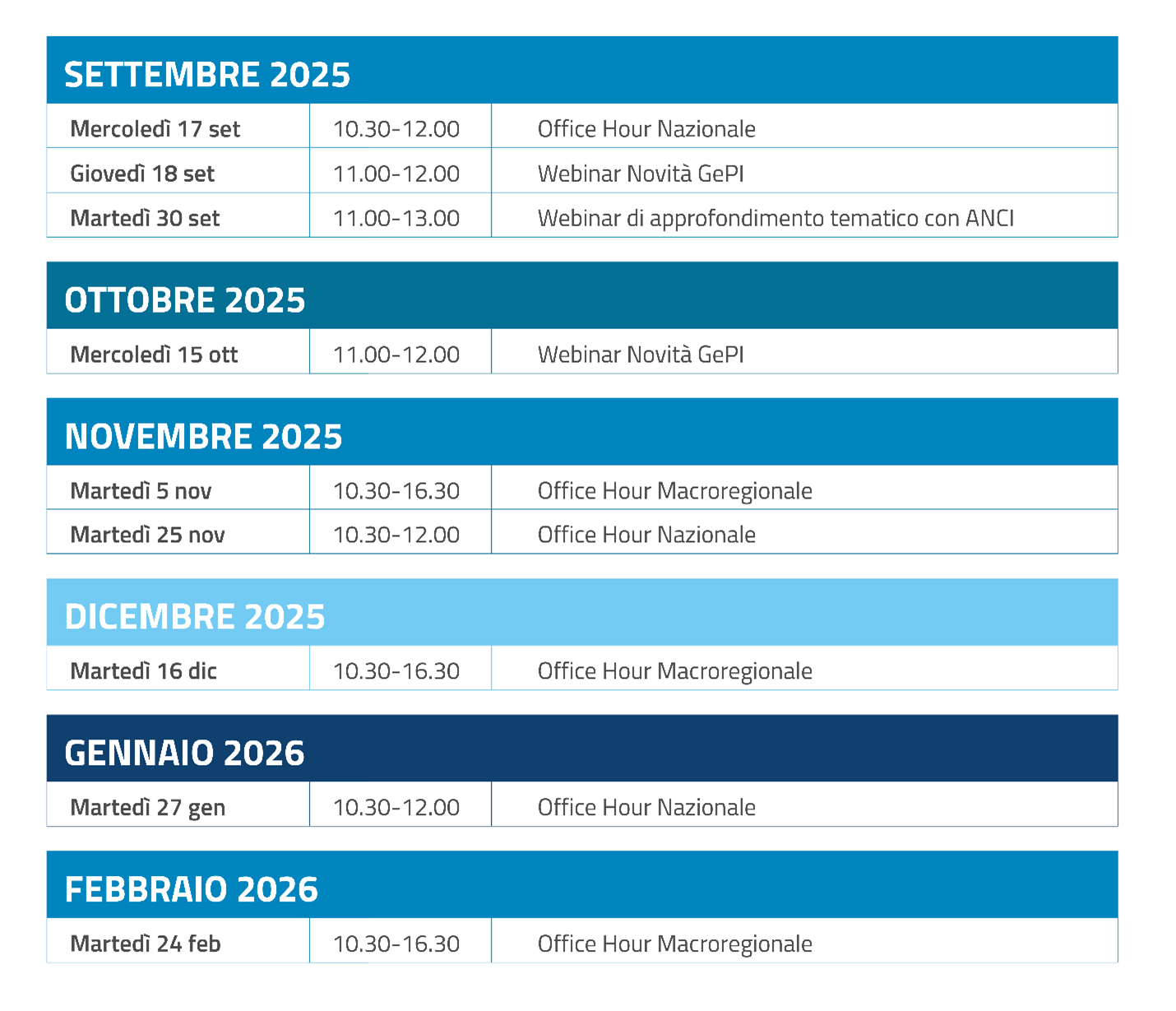 SETTEMBRE 2025

| Mercoledì 17 set | 10.30-12.00 | Office Hour Nazionale |
|---|---|---|
| Giovedì 18 set | 11.00-12.00 | Webinar Novità GePI |
| Martedì 30 set | 11.00-13.00 | Webinar di approfondimento tematico con ANCI |

OTTOBRE 2025

| Mercoledì 15 ott | 11.00-12.00 | Webinar Novità GePI |
|---|---|---|

NOVEMBRE 2025

| Martedì 5 nov | 10.30-16.30 | Office Hour Macroregionale |
|---|---|---|
| Martedì 25 nov | 10.30-12.00 | Office Hour Nazionale |

DICEMBRE 2025

| Martedì 16 dic | 10.30-16.30 | Office Hour Macroregionale |
|---|---|---|

GENNAIO 2026

| Martedì 27 gen | 10.30-12.00 | Office Hour Nazionale |
|---|---|---|

FEBBRAIO 2026

| Martedì 24 feb | 10.30-16.30 | Office Hour Macroregionale |
|---|---|---|